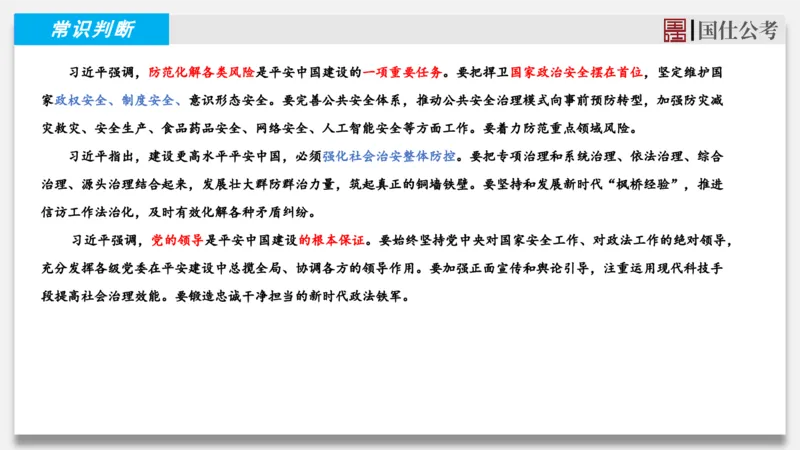 常识判断

国仕公考

习近平强调，防范化解各类风险是平安中国建设的一项重要任务。要把捍卫国家政治安全摆在首位，坚定维护国家政权安全、制度安全、意识形态安全。要完善公共安全体系，推动公共安全治理模式向事前预防转型，加强防灾减灾救灾、安全生产、食品药品安全、网络安全、人工智能安全等方面工作。要着力防范重点领域风险。

习近平指出，建设更高水平平安中国，必须强化社会治安整体防控。要把专项治理和系统治理、依法治理、综合治理、源头治理结合起来，发展壮大群防群治力量，筑起真正的铜墙铁壁。要坚持和发展新时代“枫桥经验”，推进信访工作法治化，及时有效化解各种矛盾纠纷。

习近平强调，党的领导是平安中国建设的根本保证。要始终坚持党中央对国家安全工作、对政法工作的绝对领导，充分发挥各级党委在平安建设中总揽全局、协调各方的领导作用。要加强正面宣传和舆论引导，注重运用现代科技手段提高社会治理效能。要锻造忠诚干净担当的新时代政法铁军。